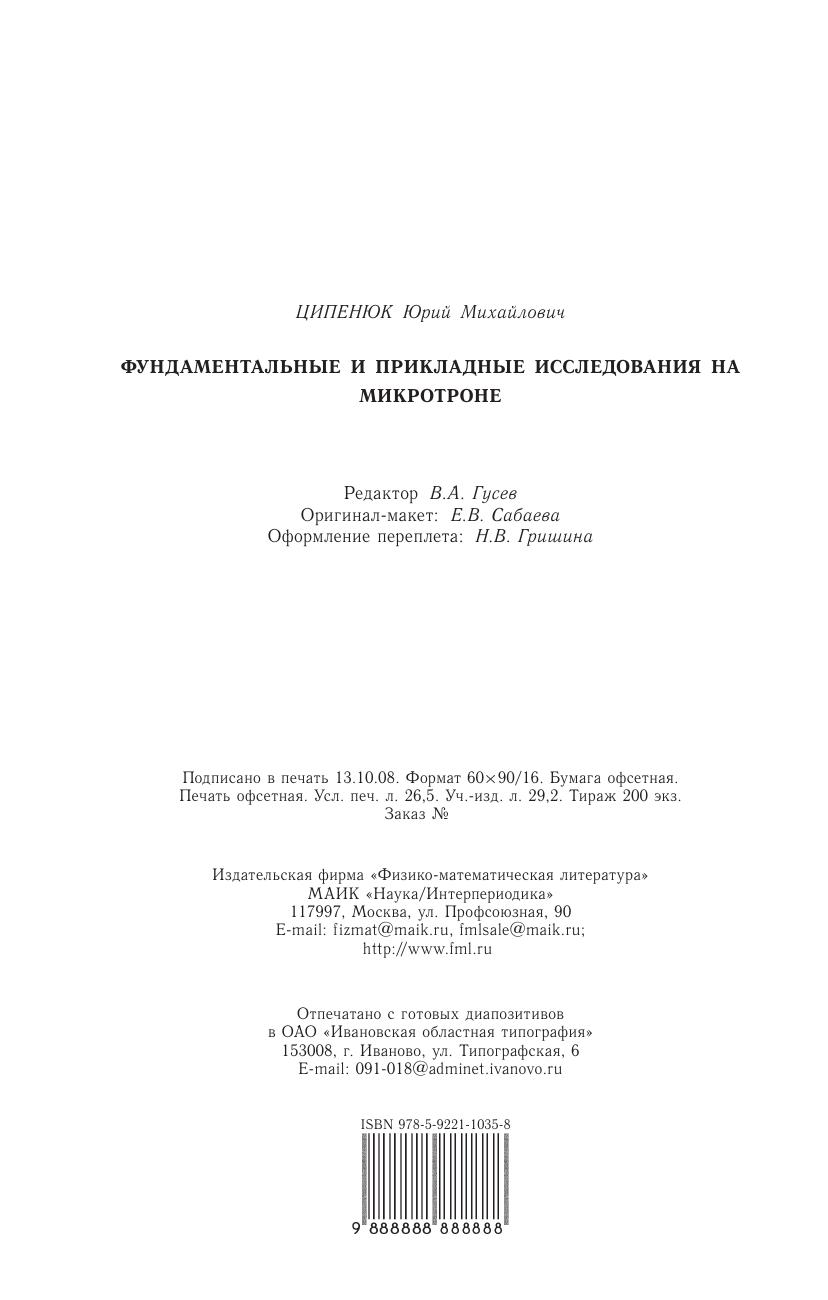 ЦИПЕНЮК Юрий Михайлович

ФУНДАМЕНТАЛЬНЫЕ И ПРИКЛАДНЫЕ ИССЛЕДОВАНИЯ НА МИКРОТРОНЕ

Редактор В.А. Гусев
Оригинал-макет: Е.В. Сабаева
Оформление переплета: Н.В. Гришина

Подписано в печать 13.10.08. Формат 60×90/16. Бумага офсетная. Печать офсетная. Усл. печ. л. 26,5. Уч.-изд. л. 29,2. Тираж 200 экз. Заказ №

Издательская фирма «Физико-математическая литература»
МАИК «Наука/Интерпериодика»
117997, Москва, ул. Профсоюзная, 90
E-mail: fizmat@maik.ru, fmlsale@maik.ru;
http://www.fml.ru

Отпечатано с готовых диапозитивов
в ОАО «Ивановская областная типография»
153008, г. Иваново, ул. Типографская, 6
E-mail: 091-018@adminet.ivanovo.ru

ISBN 978-5-9221-1035-8

9 888888 888888